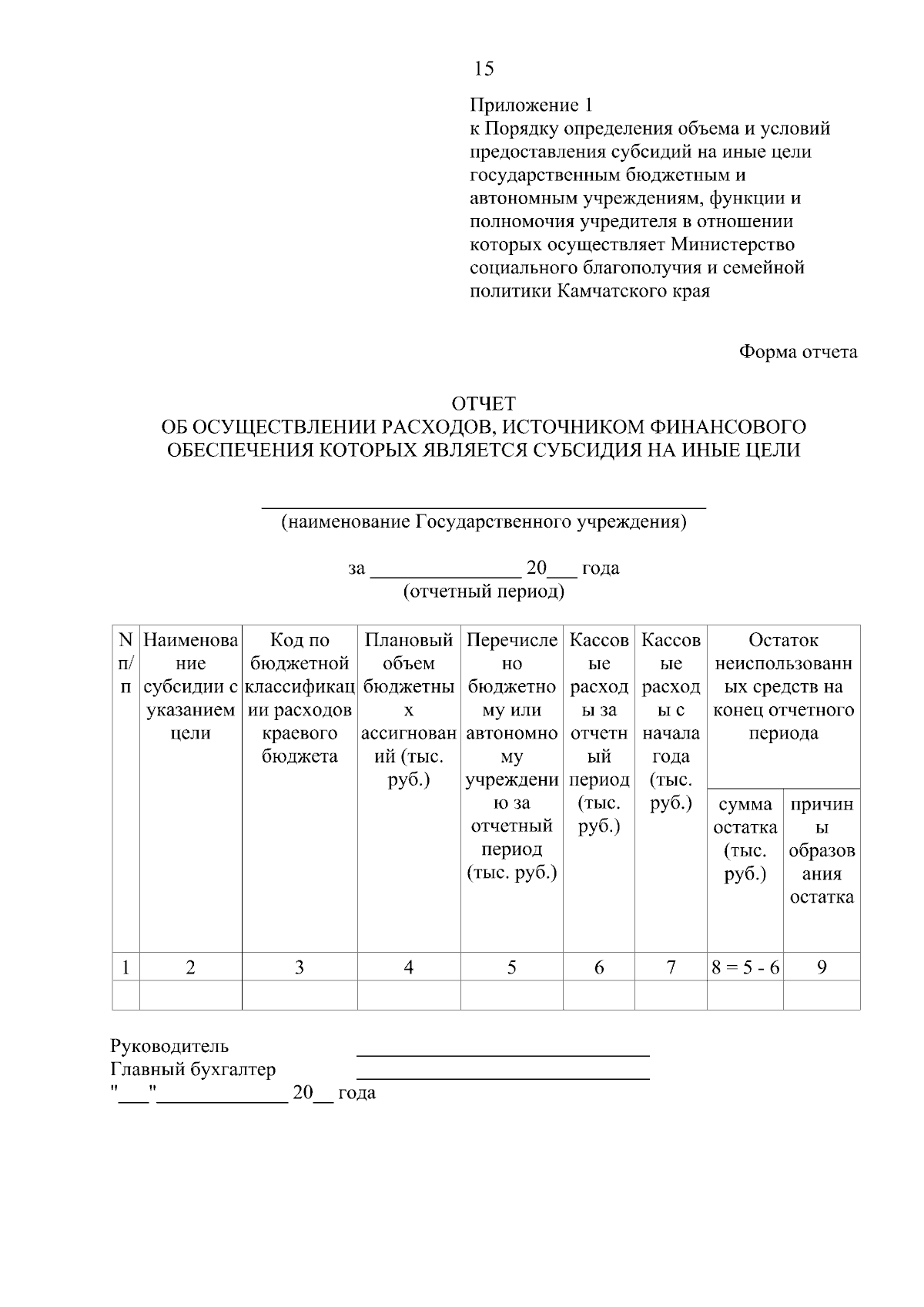 15

Приложение 1
к Порядку определения объема и условий предоставления субсидий на иные цели государственным бюджетным и автономным учреждениям, функции и полномочия учредителя в отношении которых осуществляет Министерство социального благополучия и семейной политики Камчатского края

Форма отчета

ОТЧЕТ
ОБ ОСУЩЕСТВЛЕНИИ РАСХОДОВ, ИСТОЧНИКОМ ФИНАНСОВОГО ОБЕСПЕЧЕНИЯ КОТОРЫХ ЯВЛЯЕТСЯ СУБСИДИЯ НА ИНЫЕ ЦЕЛИ

____
(наименование Государственного учреждения)

за ____ 20____ года
(отчетный период)

| N п/п | Наименование субсидии с указанием цели | Код по бюджетной классификации расходов краевого бюджета | Плановый объем бюджетных ассигнований (тыс. руб.) | Перечислено бюджетному или автономному учреждению за отчетный период (тыс. руб.) | Кассовые расходы за отчетный период (тыс. руб.) | Кассовые расходы с начала года (тыс. руб.) | Остаток неиспользованных средств на конец отчетного периода | |
|---|---|---|---|---|---|---|---|---|
| | | | | | | | сумма остатка (тыс. руб.) | причины образования остатка |
| 1 | 2 | 3 | 4 | 5 | 6 | 7 | 8 = 5 - 6 | 9 |
| | | | | | | | | |

Руководитель ____
Главный бухгалтер ____
"____"____ 20____ года